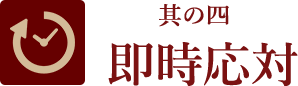 其の四

即時応対